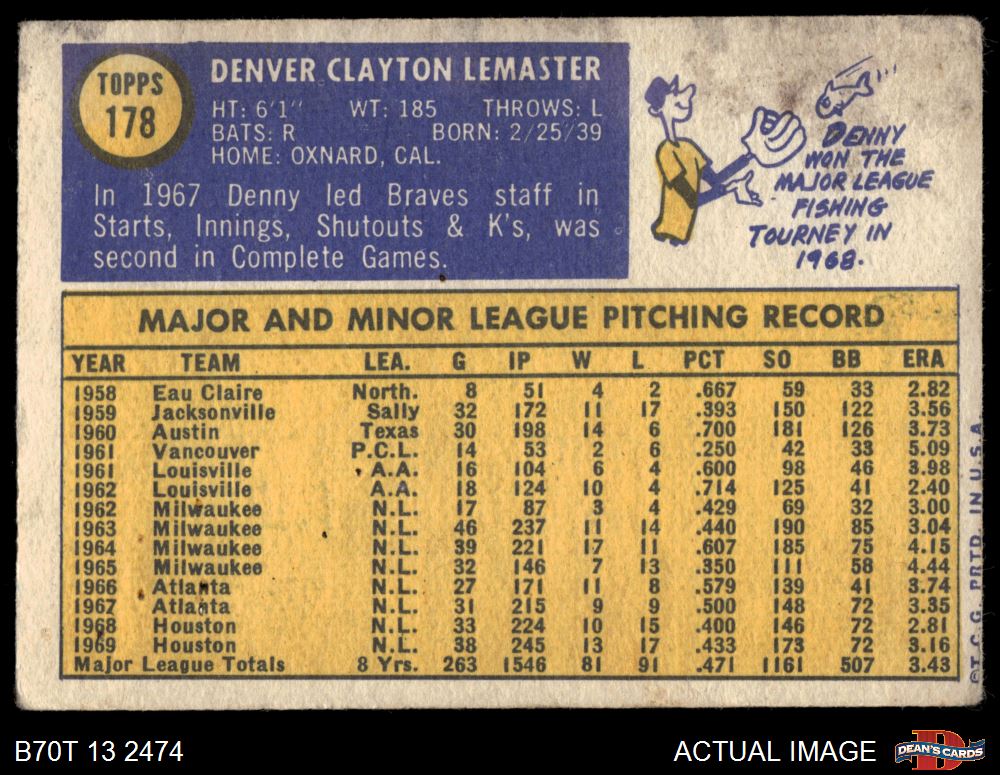 TOPPS
178

DENVER CLAYTON LEMASTER
HT: 6'1" WT: 185 THROWS: L
BATS: R BORN: 2/25/39
HOME: OXNARD, CAL.

In 1967 Denny led Braves staff in Starts, Innings, Shutouts & K's, was second in Complete Games.

DENNY WON THE MAJOR LEAGUE FISHING TOURNEY IN 1968.

MAJOR AND MINOR LEAGUE PITCHING RECORD

| YEAR | TEAM | LEA. | G | IP | W | L | PCT | SO | BB | ERA |
|---|---|---|---|---|---|---|---|---|---|---|
| 1958 | Eau Claire | North. | 8 | 51 | 4 | 2 | .667 | 59 | 33 | 2.82 |
| 1959 | Jacksonville | Sally | 32 | 172 | 11 | 17 | .393 | 150 | 122 | 3.56 |
| 1960 | Austin | Texas | 30 | 198 | 14 | 6 | .700 | 181 | 126 | 3.73 |
| 1961 | Vancouver | P.C.L. | 14 | 53 | 2 | 6 | .250 | 42 | 33 | 5.09 |
| 1961 | Louisville | A.A. | 16 | 104 | 6 | 4 | .600 | 98 | 46 | 3.98 |
| 1962 | Louisville | A.A. | 18 | 124 | 10 | 4 | .714 | 125 | 41 | 2.40 |
| 1962 | Milwaukee | N.L. | 17 | 87 | 3 | 4 | .429 | 69 | 32 | 3.00 |
| 1963 | Milwaukee | N.L. | 46 | 237 | 11 | 14 | .440 | 190 | 85 | 3.04 |
| 1964 | Milwaukee | N.L. | 39 | 221 | 17 | 11 | .607 | 185 | 75 | 4.15 |
| 1965 | Milwaukee | N.L. | 32 | 146 | 7 | 13 | .350 | 111 | 58 | 4.44 |
| 1966 | Atlanta | N.L. | 27 | 171 | 11 | 8 | .579 | 139 | 41 | 3.74 |
| 1967 | Atlanta | N.L. | 31 | 215 | 9 | 9 | .500 | 148 | 72 | 3.35 |
| 1968 | Houston | N.L. | 33 | 224 | 10 | 15 | .400 | 146 | 72 | 2.81 |
| 1969 | Houston | N.L. | 38 | 245 | 13 | 17 | .433 | 173 | 72 | 3.16 |
| Major League Totals | | 8 Yrs. | 263 | 1546 | 81 | 91 | .471 | 1161 | 507 | 3.43 |

©T.C.G. PRTD. IN U.S.A.

B70T 13 2474

ACTUAL IMAGE

DEAN'S CARDS